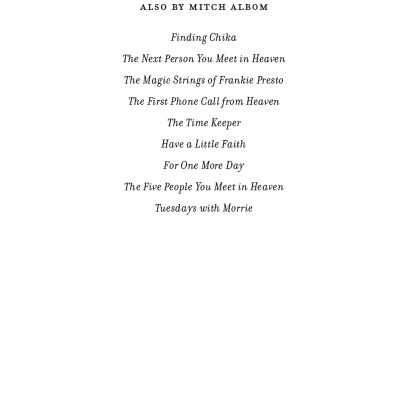 ALSO BY MITCH ALBOM

Finding Chika

The Next Person You Meet in Heaven

The Magic Strings of Frankie Presto

The First Phone Call from Heaven

The Time Keeper

Have a Little Faith

For One More Day

The Five People You Meet in Heaven

Tuesdays with Morrie